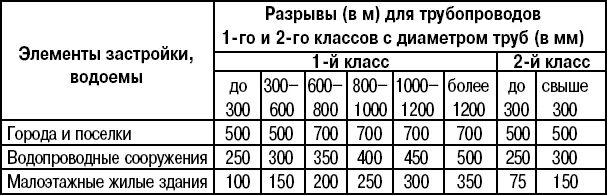 | Элементы застройки, водоемы | Разрывы (в м) для трубопроводов 1-го и 2-го классов с диаметром труб (в мм) | | | | | | | |
|---|---|---|---|---|---|---|---|---|
| | 1-й класс | | | | | | 2-й класс | |
| | до 300 | 300–600 | 600–800 | 800–1000 | 1000–1200 | более 1200 | до 300 | свыше 300 |
| Города и поселки | 500 | 500 | 700 | 700 | 700 | 700 | 500 | 500 |
| Водопроводные сооружения | 250 | 300 | 350 | 400 | 450 | 500 | 250 | 300 |
| Малоэтажные жилые здания | 100 | 150 | 200 | 250 | 300 | 350 | 75 | 150 |